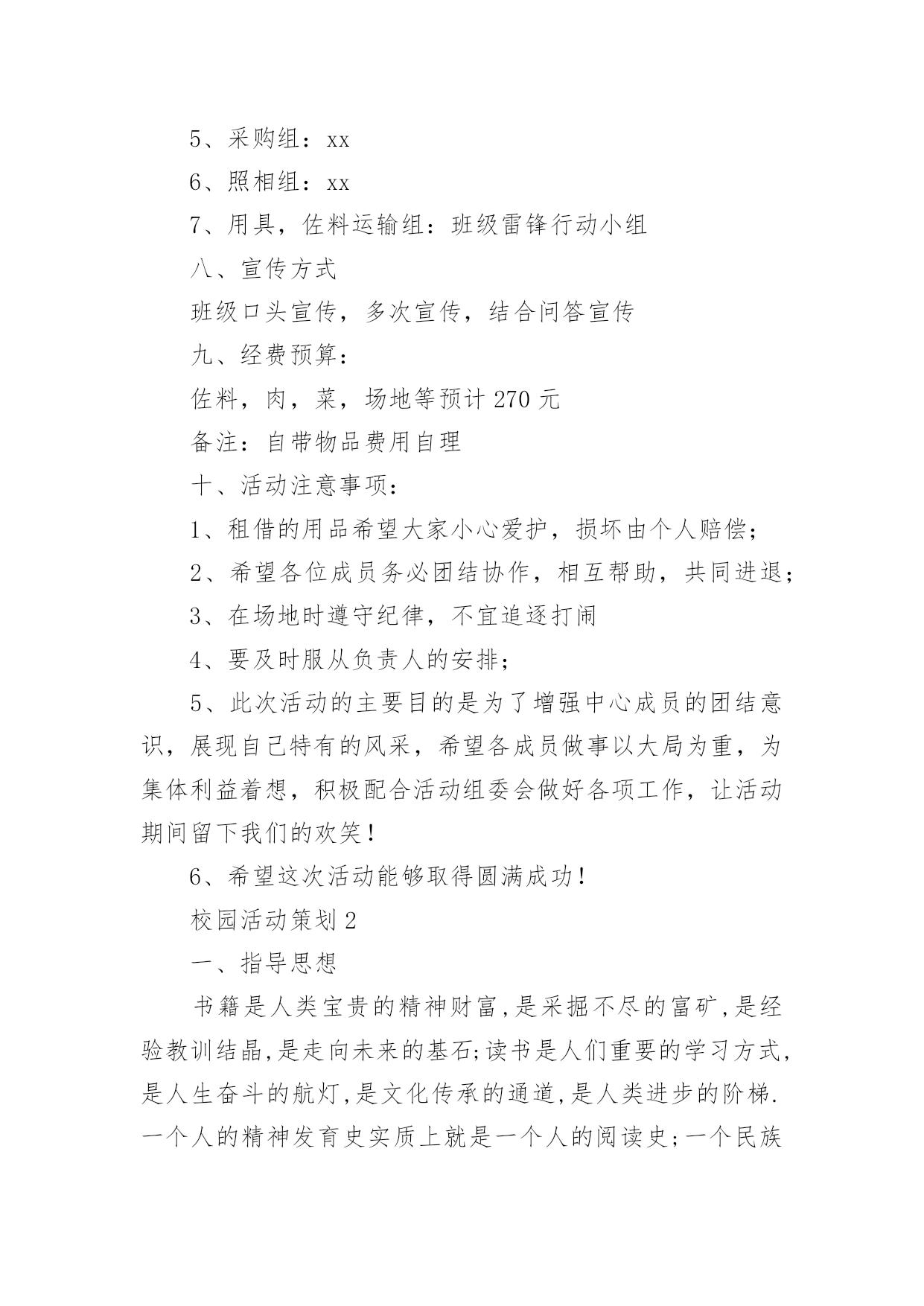 5、采购组：xx

6、照相组：xx

7、用具，佐料运输组：班级雷锋行动小组

八、宣传方式

班级口头宣传，多次宣传，结合问答宣传

九、经费预算：

佐料，肉，菜，场地等预计 270 元

备注：自带物品费用自理

十、活动注意事项：

1、租借的用品希望大家小心爱护，损坏由个人赔偿；

2、希望各位成员务必团结协作，相互帮助，共同进退；

3、在场地时遵守纪律，不宜追逐打闹

4、要及时服从负责人的安排；

5、此次活动的主要目的是为了增强中心成员的团结意识，展现自己特有的风采，希望各成员做事以大局为重，为集体利益着想，积极配合活动组委会做好各项工作，让活动期间留下我们的欢笑！

6、希望这次活动能够取得圆满成功！

校园活动策划 2

一、指导思想

书籍是人类宝贵的精神财富,是采掘不尽的富矿,是经验教训结晶,是走向未来的基石;读书是人们重要的学习方式,是人生奋斗的航灯,是文化传承的通道,是人类进步的阶梯.一个人的精神发育史实质上就是一个人的阅读史;一个民族